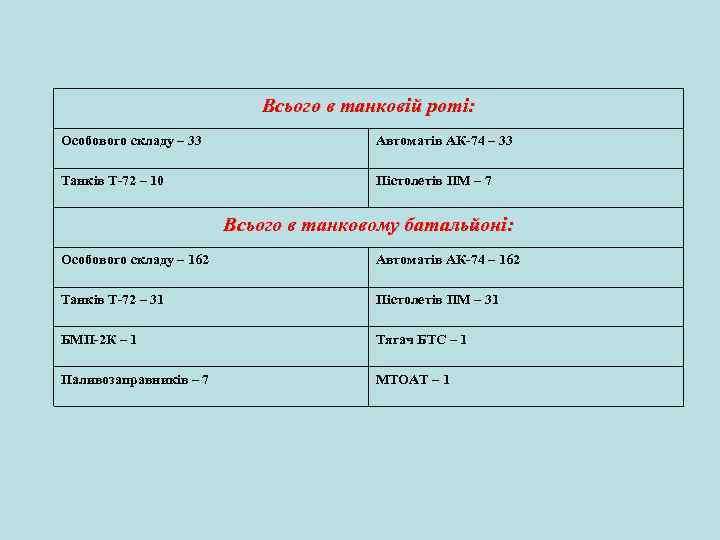 | Всього в танковій роті: | |
|---|---|
| Особового складу – 33 | Автоматів АК-74 – 33 |
| Танків Т-72 – 10 | Пістолетів ПМ – 7 |
| Всього в танковому батальйоні: | |
| Особового складу – 162 | Автоматів АК-74 – 162 |
| Танків Т-72 – 31 | Пістолетів ПМ – 31 |
| БМП-2К – 1 | Тягач БТС – 1 |
| Паливозаправників – 7 | МТОАТ – 1 |